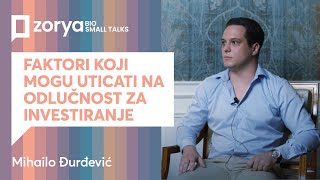 zorya BIO SMALL TALKS

FAKTORI KOJI MOGU UTICATI NA ODLUČNOST ZA INVESTIRANJE

Mihailo Đurđević